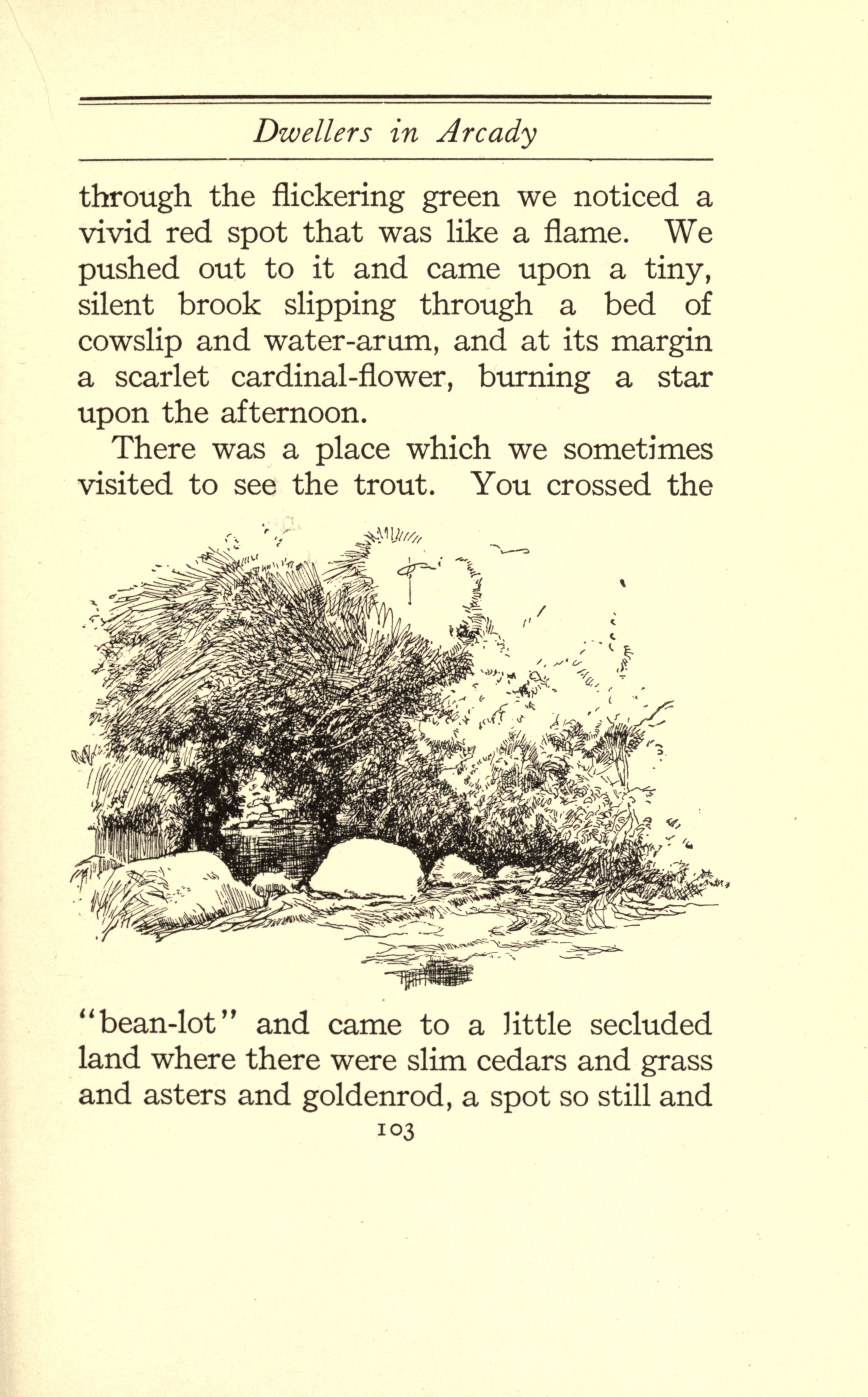 Dwellers in Arcady

through the flickering green we noticed a vivid red spot that was like a flame. We pushed out to it and came upon a tiny, silent brook slipping through a bed of cowslip and water-arum, and at its margin a scarlet cardinal-flower, burning a star upon the afternoon.

There was a place which we sometimes visited to see the trout. You crossed the "bean-lot" and came to a little secluded land where there were slim cedars and grass and asters and goldenrod, a spot so still and

103